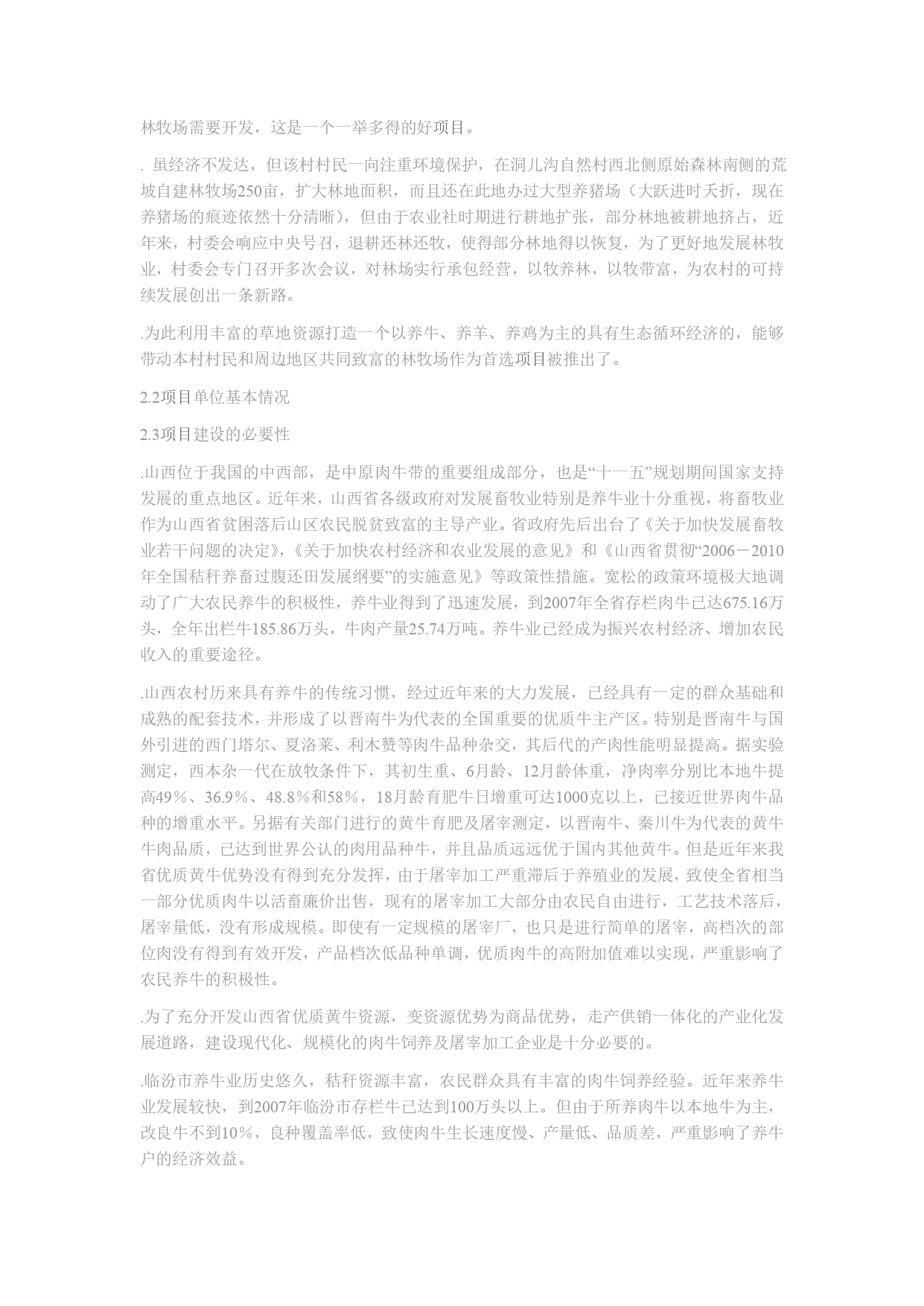 林牧场需要开发，这是一个一举多得的好项目。

. 虽经济不发达，但该村村民一向注重环境保护，在洞儿沟自然村西北侧原始森林南侧的荒坡自建林牧场250亩，扩大林地面积，而且还在此地办过大型养猪场（大跃进时夭折，现在养猪场的痕迹依然十分清晰），但由于农业社时期进行耕地扩张，部分林地被耕地挤占，近年来，村委会响应中央号召，退耕还林还牧，使得部分林地得以恢复，为了更好地发展林牧业，村委会专门召开多次会议，对林场实行承包经营，以牧养林，以牧带富，为农村的可持续发展创出一条新路。

.为此利用丰富的草地资源打造一个以养牛、养羊、养鸡为主的具有生态循环经济的，能够带动本村村民和周边地区共同致富的林牧场作为首选项目被推出了。

2.2项目单位基本情况

2.3项目建设的必要性

.山西位于我国的中西部，是中原肉牛带的重要组成部分，也是“十一五”规划期间国家支持发展的重点地区。近年来，山西省各级政府对发展畜牧业特别是养牛业十分重视，将畜牧业作为山西省贫困落后山区农民脱贫致富的主导产业。省政府先后出台了《关于加快发展畜牧业若干问题的决定》，《关于加快农村经济和农业发展的意见》和《山西省贯彻“2006－2010年全国秸秆养畜过腹还田发展纲要”的实施意见》等政策性措施。宽松的政策环境极大地调动了广大农民养牛的积极性，养牛业得到了迅速发展，到2007年全省存栏肉牛已达675.16万头，全年出栏牛185.86万头，牛肉产量25.74万吨。养牛业已经成为振兴农村经济、增加农民收入的重要途径。

.山西农村历来具有养牛的传统习惯，经过近年来的大力发展，已经具有一定的群众基础和成熟的配套技术，并形成了以晋南牛为代表的全国重要的优质牛主产区。特别是晋南牛与国外引进的西门塔尔、夏洛莱、利木赞等肉牛品种杂交，其后代的产肉性能明显提高。据实验测定，西本杂一代在放牧条件下，其初生重、6月龄、12月龄体重，净肉率分别比本地牛提高49％、36.9％、48.8％和58％，18月龄育肥牛日增重可达1000克以上，已接近世界肉牛品种的增重水平。另据有关部门进行的黄牛育肥及屠宰测定，以晋南牛、秦川牛为代表的黄牛牛肉品质，已达到世界公认的肉用品种牛，并且品质远远优于国内其他黄牛。但是近年来我省优质黄牛优势没有得到充分发挥，由于屠宰加工严重滞后于养殖业的发展，致使全省相当一部分优质肉牛以活畜廉价出售，现有的屠宰加工大部分由农民自由进行，工艺技术落后，屠宰量低，没有形成规模。即使有一定规模的屠宰厂，也只是进行简单的屠宰，高档次的部位肉没有得到有效开发，产品档次低品种单调，优质肉牛的高附加值难以实现，严重影响了农民养牛的积极性。

.为了充分开发山西省优质黄牛资源，变资源优势为商品优势，走产供销一体化的产业化发展道路，建设现代化、规模化的肉牛饲养及屠宰加工企业是十分必要的。

.临汾市养牛业历史悠久，秸秆资源丰富，农民群众具有丰富的肉牛饲养经验。近年来养牛业发展较快，到2007年临汾市存栏牛已达到100万头以上。但由于所养肉牛以本地牛为主，改良牛不到10％，良种覆盖率低，致使肉牛生长速度慢、产量低、品质差，严重影响了养牛户的经济效益。